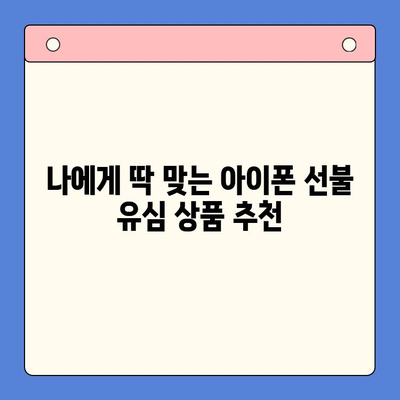 나에게 딱 맞는 아이폰 선불 유심 상품 추천